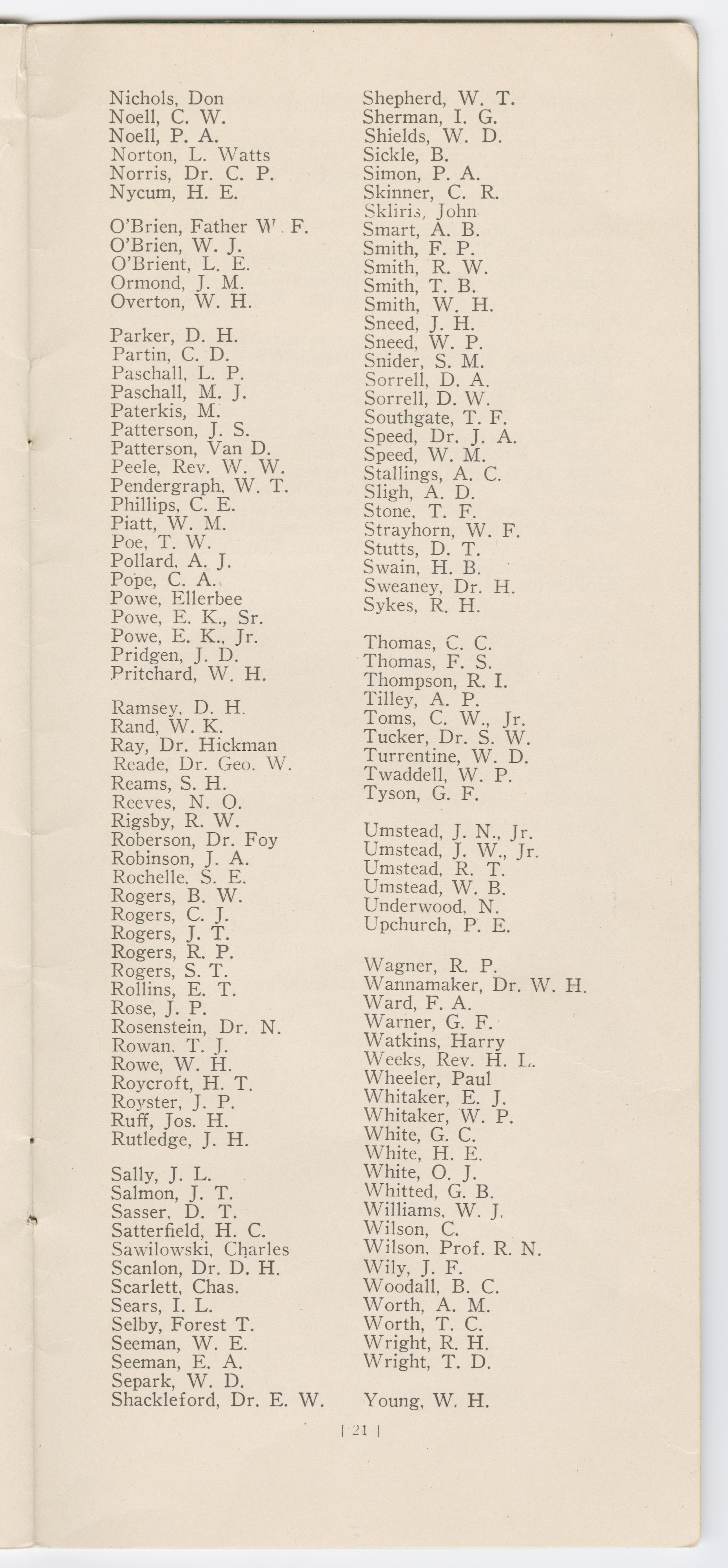 Nichols, Don
Noell, C. W.
Noell, P. A.
Norton, L. Watts
Norris, Dr. C. P.
Nycum, H. E.

O'Brien, Father W. F.
O'Brien, W. J.
O'Brient, L. E.
Ormond, J. M.
Overton, W. H.

Parker, D. H.
Partin, C. D.
Paschall, L. P.
Paschall, M. J.
Paterkis, M.
Patterson, J. S.
Patterson, Van D.
Peele, Rev. W. W.
Pendergraph, W. T.
Phillips, C. E.
Piatt, W. M.
Poe, T. W.
Pollard, A. J.
Pope, C. A.
Powe, Ellerbee
Powe, E. K., Sr.
Powe, E. K., Jr.
Pridgen, J. D.
Pritchard, W. H.

Ramsey, D. H.
Rand, W. K.
Ray, Dr. Hickman
Reade, Dr. Geo. W.
Reams, S. H.
Reeves, N. O.
Rigsby, R. W.
Roberson, Dr. Foy
Robinson, J. A.
Rochelle, S. E.
Rogers, B. W.
Rogers, C. J.
Rogers, J. T.
Rogers, R. P.
Rogers, S. T.
Rollins, E. T.
Rose, J. P.
Rosenstein, Dr. N.
Rowan, T. J.
Rowe, W. H.
Roycroft, H. T.
Royster, J. P.
Ruff, Jos. H.
Rutledge, J. H.

Sally, J. L.
Salmon, J. T.
Sasser, D. T.
Satterfield, H. C.
Sawilowski, Charles
Scanlon, Dr. D. H.
Scarlett, Chas.
Sears, I. L.
Selby, Forest T.
Seeman, W. E.
Seeman, E. A.
Separk, W. D.
Shackleford, Dr. E. W.

Shepherd, W. T.
Sherman, I. G.
Shields, W. D.
Sickle, B.
Simon, P. A.
Skinner, C. R.
Skliris, John
Smart, A. B.
Smith, F. P.
Smith, R. W.
Smith, T. B.
Smith, W. H.
Sneed, J. H.
Sneed, W. P.
Snider, S. M.
Sorrell, D. A.
Sorrell, D. W.
Southgate, T. F.
Speed, Dr. J. A.
Speed, W. M.
Stallings, A. C.
Sligh, A. D.
Stone, T. F.
Strayhorn, W. F.
Stutts, D. T.
Swain, H. B.
Sweaney, Dr. H.
Sykes, R. H.

Thomas, C. C.
Thomas, F. S.
Thompson, R. I.
Tilley, A. P.
Toms, C. W., Jr.
Tucker, Dr. S. W.
Turrentine, W. D.
Twaddell, W. P.
Tyson, G. F.

Umstead, J. N., Jr.
Umstead, J. W., Jr.
Umstead, R. T.
Umstead, W. B.
Underwood, N.
Upchurch, P. E.

Wagner, R. P.
Wannamaker, Dr. W. H.
Ward, F. A.
Warner, G. F.
Watkins, Harry
Weeks, Rev. H. L.
Wheeler, Paul
Whitaker, E. J.
Whitaker, W. P.
White, G. C.
White, H. E.
White, O. J.
Whitted, G. B.
Williams, W. J.
Wilson, C.
Wilson, Prof. R. N.
Wily, J. F.
Woodall, B. C.
Worth, A. M.
Worth, T. C.
Wright, R. H.
Wright, T. D.

Young, W. H.

[ 21 ]